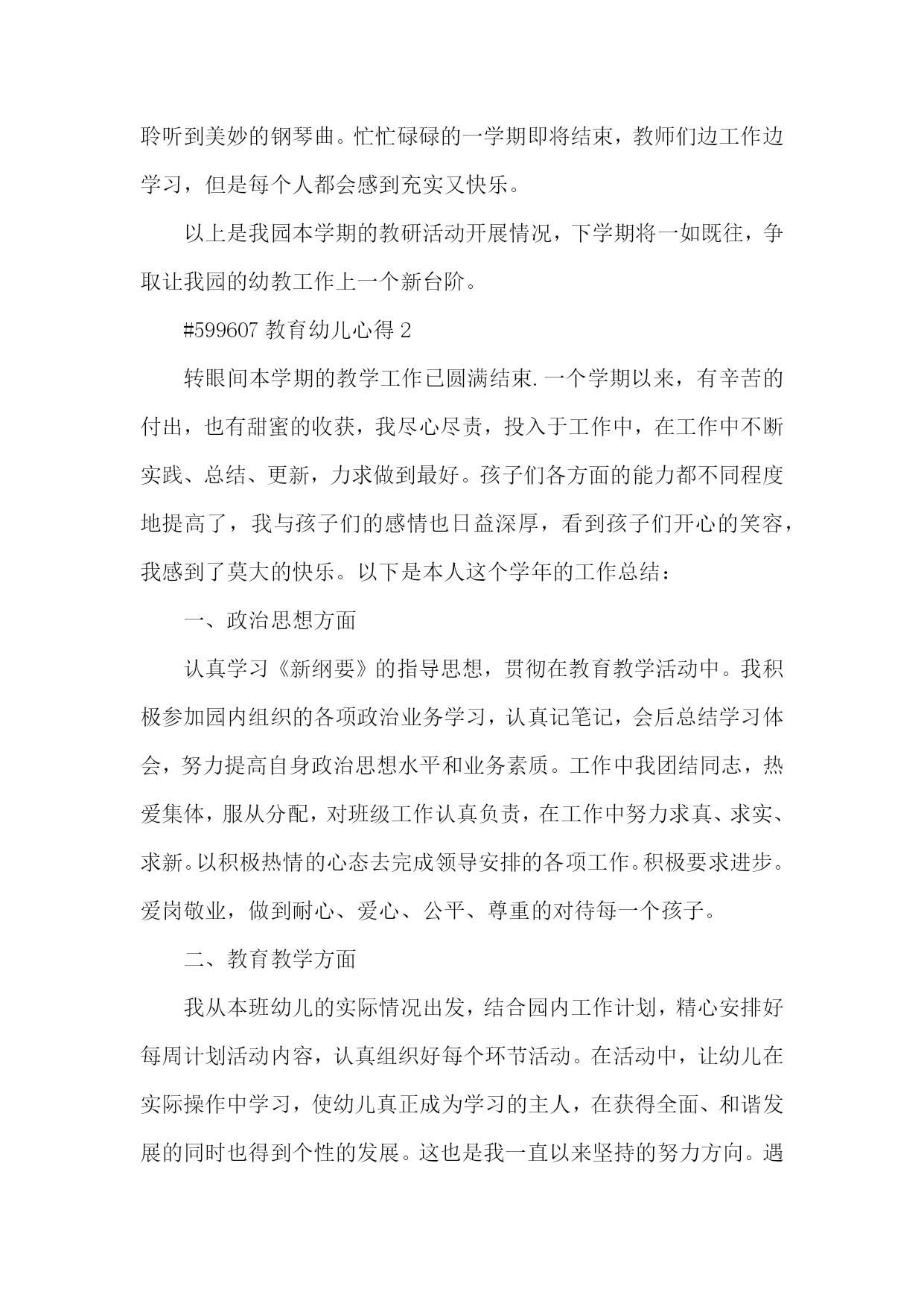 聆听到美妙的钢琴曲。忙忙碌碌的一学期即将结束，教师们边工作边学习，但是每个人都会感到充实又快乐。

以上是我园本学期的教研活动开展情况，下学期将一如既往，争取让我园的幼教工作上一个新台阶。

#599607 教育幼儿心得 2

转眼间本学期的教学工作已圆满结束.一个学期以来，有辛苦的付出，也有甜蜜的收获，我尽心尽责，投入于工作中，在工作中不断实践、总结、更新，力求做到最好。孩子们各方面的能力都不同程度地提高了，我与孩子们的感情也日益深厚，看到孩子们开心的笑容，我感到了莫大的快乐。以下是本人这个学年的工作总结：

一、政治思想方面

认真学习《新纲要》的指导思想，贯彻在教育教学活动中。我积极参加园内组织的各项政治业务学习，认真记笔记，会后总结学习体会，努力提高自身政治思想水平和业务素质。工作中我团结同志，热爱集体，服从分配，对班级工作认真负责，在工作中努力求真、求实、求新。以积极热情的心态去完成领导安排的各项工作。积极要求进步。爱岗敬业，做到耐心、爱心、公平、尊重的对待每一个孩子。

二、教育教学方面

我从本班幼儿的实际情况出发，结合园内工作计划，精心安排好每周计划活动内容，认真组织好每个环节活动。在活动中，让幼儿在实际操作中学习，使幼儿真正成为学习的主人，在获得全面、和谐发展的同时也得到个性的发展。这也是我一直以来坚持的努力方向。遇